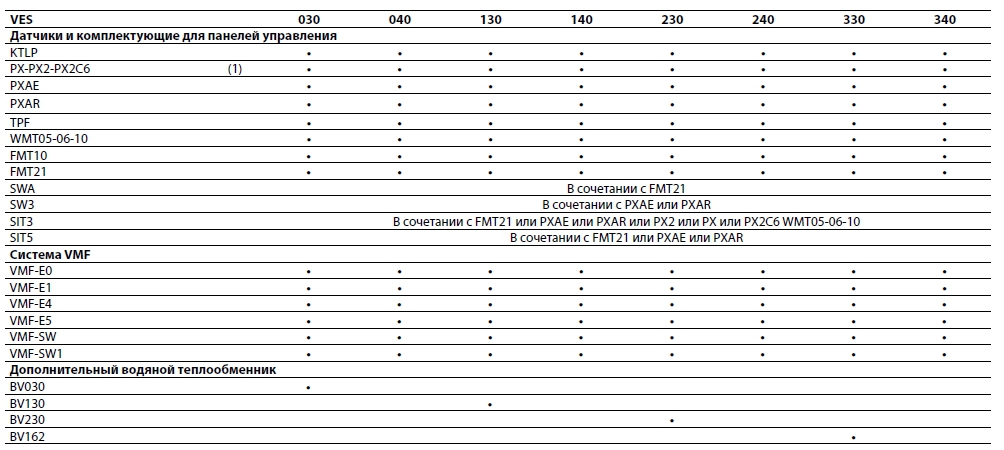 | VES | | 030 | 040 | 130 | 140 | 230 | 240 | 330 | 340 |
|---|---|---|---|---|---|---|---|---|---|
| **Датчики и комплектующие для панелей управления** | | | | | | | | | |
| KTLP | | • | • | • | • | • | • | • | • |
| PX-PX2-PX2C6 | (1) | • | • | • | • | • | • | • | • |
| PXAE | | • | • | • | • | • | • | • | • |
| PXAR | | • | • | • | • | • | • | • | • |
| TPF | | • | • | • | • | • | • | • | • |
| WMT05-06-10 | | • | • | • | • | • | • | • | • |
| FMT10 | | • | • | • | • | • | • | • | • |
| FMT21 | | • | • | • | • | • | • | • | • |
| SWA | | В сочетании с FMT21 | | | | | | | |
| SW3 | | В сочетании с PXAE или PXAR | | | | | | | |
| SIT3 | | В сочетании с FMT21 или PXAE или PXAR или PX2 или PX или PX2C6 WMT05-06-10 | | | | | | | |
| SIT5 | | В сочетании с FMT21 или PXAE или PXAR | | | | | | | |
| **Система VMF** | | | | | | | | | |
| VMF-E0 | | • | • | • | • | • | • | • | • |
| VMF-E1 | | • | • | • | • | • | • | • | • |
| VMF-E4 | | • | • | • | • | • | • | • | • |
| VMF-E5 | | • | • | • | • | • | • | • | • |
| VMF-SW | | • | • | • | • | • | • | • | • |
| VMF-SW1 | | • | • | • | • | • | • | • | • |
| **Дополнительный водяной теплообменник** | | | | | | | | | |
| BV030 | | • | | | | | | | |
| BV130 | | | | • | | | | | |
| BV230 | | | | | | • | | | |
| BV162 | | | | | | | | • | |